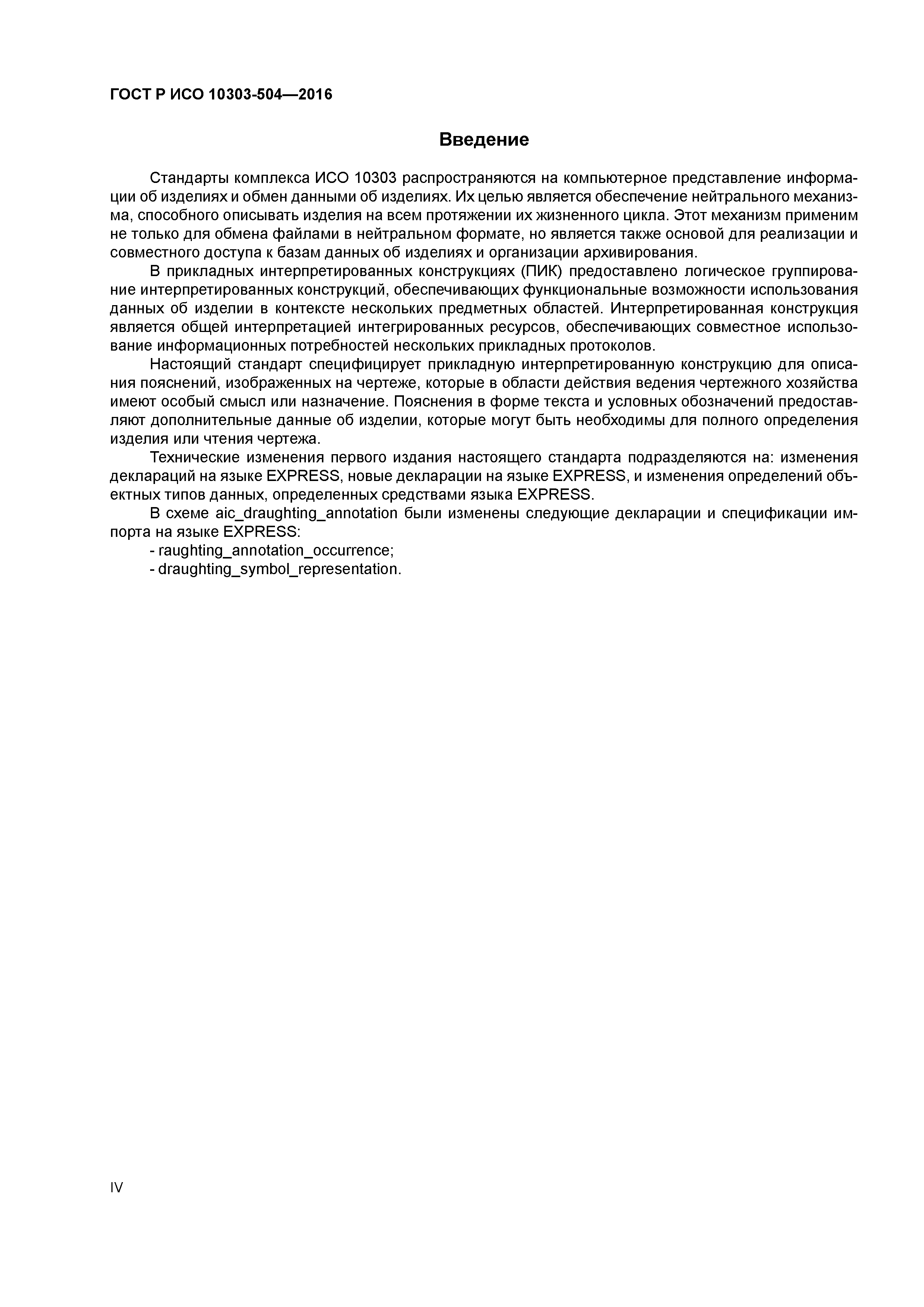 ГОСТ Р ИСО 10303-504—2016

Введение

Стандарты комплекса ИСО 10303 распространяются на компьютерное представление информации об изделиях и обмен данными об изделиях. Их целью является обеспечение нейтрального механизма, способного описывать изделия на всем протяжении их жизненного цикла. Этот механизм применим не только для обмена файлами в нейтральном формате, но является также основой для реализации и совместного доступа к базам данных об изделиях и организации архивирования.

В прикладных интерпретированных конструкциях (ПИК) предоставлено логическое группирование интерпретированных конструкций, обеспечивающих функциональные возможности использования данных об изделии в контексте нескольких предметных областей. Интерпретированная конструкция является общей интерпретацией интегрированных ресурсов, обеспечивающих совместное использование информационных потребностей нескольких прикладных протоколов.

Настоящий стандарт специфицирует прикладную интерпретированную конструкцию для описания пояснений, изображенных на чертеже, которые в области действия ведения чертежного хозяйства имеют особый смысл или назначение. Пояснения в форме текста и условных обозначений предоставляют дополнительные данные об изделии, которые могут быть необходимы для полного определения изделия или чтения чертежа.

Технические изменения первого издания настоящего стандарта подразделяются на: изменения деклараций на языке EXPRESS, новые декларации на языке EXPRESS, и изменения определений объектных типов данных, определенных средствами языка EXPRESS.

В схеме aic_draughting_annotation были изменены следующие декларации и спецификации импорта на языке EXPRESS:
- raughting_annotation_occurrence;
- draughting_symbol_representation.

IV